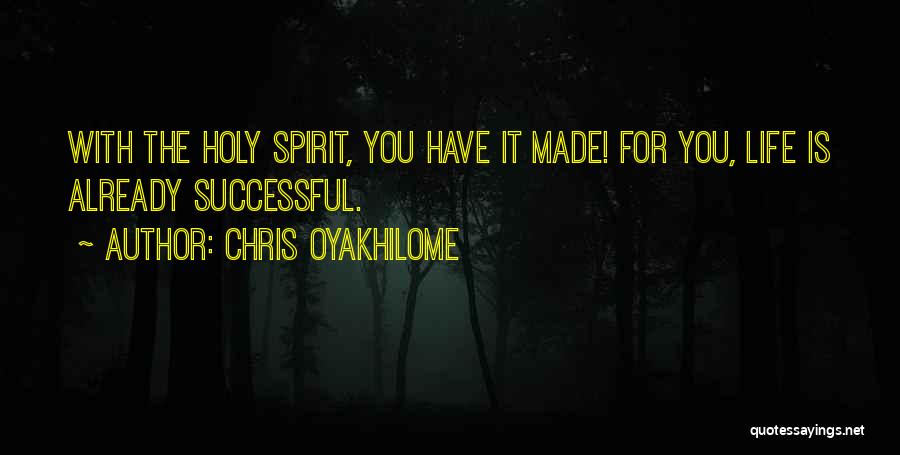 WITH THE HOLY SPIRIT, YOU HAVE IT MADE! FOR YOU, LIFE IS ALREADY SUCCESSFUL.

~ AUTHOR: CHRIS OYAKHILOME

quotessayings.net